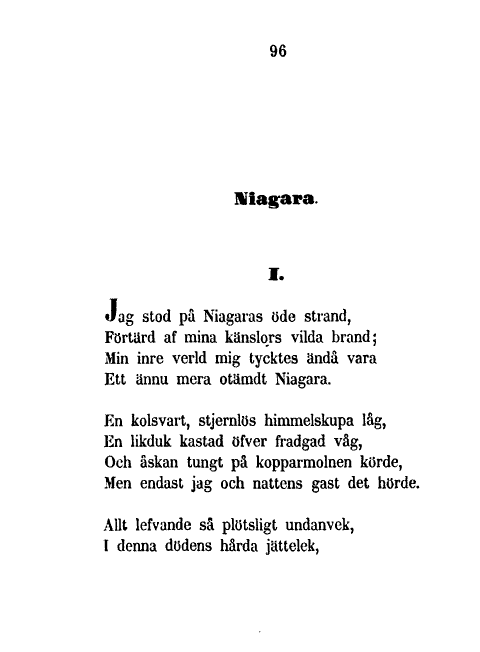 96

Niagara.

I.

Jag stod på Niagaras öde strand,
Förtärd af mina känslors vilda brand;
Min inre verld mig tycktes ändå vara
Ett ännu mera otämdt Niagara.

En kolsvart, stjernlös himmelskupa låg,
En likduk kastad öfver fradgad våg,
Och åskan tungt på kopparmolnen körde,
Men endast jag och nattens gast det hörde.

Allt lefvande så plötsligt undanvek,
I denna dödens hårda jättelek,